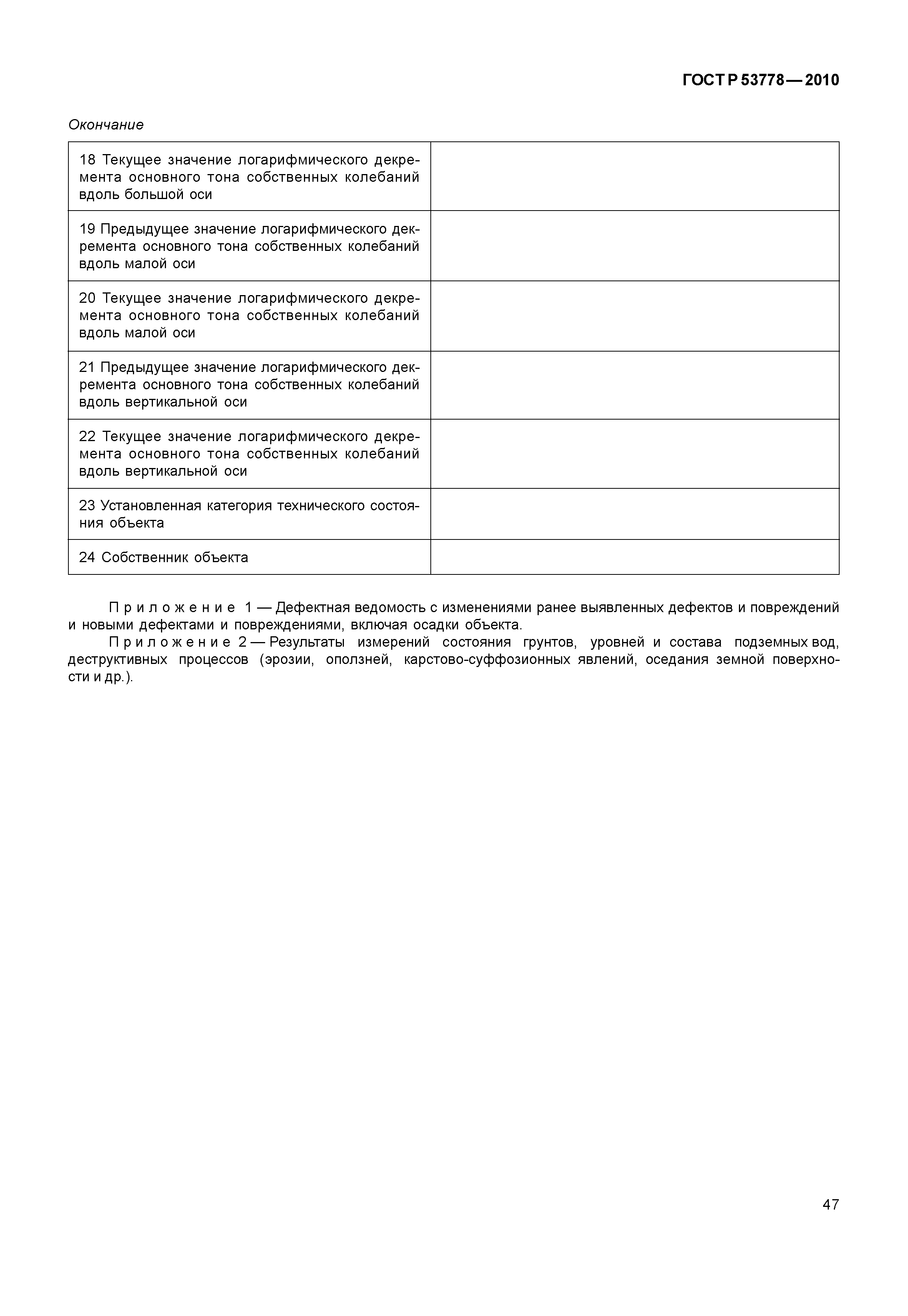 ГОСТ Р 53778—2010

Окончание

| | |
|---|---|
| 18 Текущее значение логарифмического декремента основного тона собственных колебаний вдоль большой оси | |
| 19 Предыдущее значение логарифмического декремента основного тона собственных колебаний вдоль малой оси | |
| 20 Текущее значение логарифмического декремента основного тона собственных колебаний вдоль малой оси | |
| 21 Предыдущее значение логарифмического декремента основного тона собственных колебаний вдоль вертикальной оси | |
| 22 Текущее значение логарифмического декремента основного тона собственных колебаний вдоль вертикальной оси | |
| 23 Установленная категория технического состояния объекта | |
| 24 Собственник объекта | |

Приложение 1 — Дефектная ведомость с изменениями ранее выявленных дефектов и повреждений и новыми дефектами и повреждениями, включая осадки объекта.

Приложение 2 — Результаты измерений состояния грунтов, уровней и состава подземных вод, деструктивных процессов (эрозии, оползней, карстово-суффозионных явлений, оседания земной поверхности и др.).

47